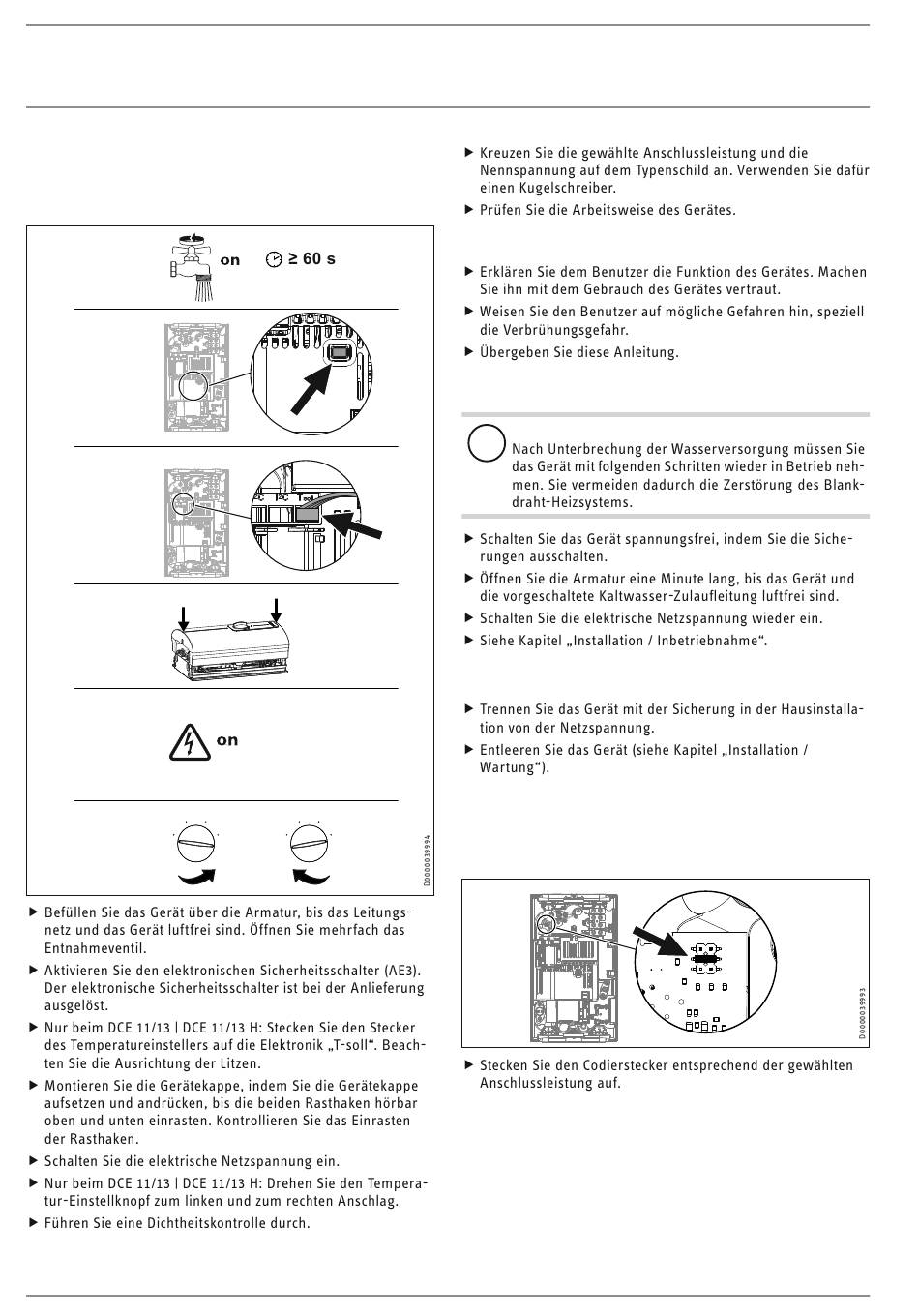 on ≥ 60 s

on

D0000039994

▶ Befüllen Sie das Gerät über die Armatur, bis das Leitungsnetz und das Gerät luftfrei sind. Öffnen Sie mehrfach das Entnahmeventil.

▶ Aktivieren Sie den elektronischen Sicherheitsschalter (AE3). Der elektronische Sicherheitsschalter ist bei der Anlieferung ausgelöst.

▶ Nur beim DCE 11/13 | DCE 11/13 H: Stecken Sie den Stecker des Temperatureinstellers auf die Elektronik „T-soll“. Beachten Sie die Ausrichtung der Litzen.

▶ Montieren Sie die Gerätekappe, indem Sie die Gerätekappe aufsetzen und andrücken, bis die beiden Rasthaken hörbar oben und unten einrasten. Kontrollieren Sie das Einrasten der Rasthaken.

▶ Schalten Sie die elektrische Netzspannung ein.

▶ Nur beim DCE 11/13 | DCE 11/13 H: Drehen Sie den Temperatur-Einstellknopf zum linken und zum rechten Anschlag.

▶ Führen Sie eine Dichtheitskontrolle durch.

▶ Kreuzen Sie die gewählte Anschlussleistung und die Nennspannung auf dem Typenschild an. Verwenden Sie dafür einen Kugelschreiber.

▶ Prüfen Sie die Arbeitsweise des Gerätes.

▶ Erklären Sie dem Benutzer die Funktion des Gerätes. Machen Sie ihn mit dem Gebrauch des Gerätes vertraut.

▶ Weisen Sie den Benutzer auf mögliche Gefahren hin, speziell die Verbrühungsgefahr.

▶ Übergeben Sie diese Anleitung.

Nach Unterbrechung der Wasserversorgung müssen Sie das Gerät mit folgenden Schritten wieder in Betrieb nehmen. Sie vermeiden dadurch die Zerstörung des Blankdraht-Heizsystems.

▶ Schalten Sie das Gerät spannungsfrei, indem Sie die Sicherungen ausschalten.

▶ Öffnen Sie die Armatur eine Minute lang, bis das Gerät und die vorgeschaltete Kaltwasser-Zulaufleitung luftfrei sind.

▶ Schalten Sie die elektrische Netzspannung wieder ein.

▶ Siehe Kapitel „Installation / Inbetriebnahme“.

▶ Trennen Sie das Gerät mit der Sicherung in der Hausinstallation von der Netzspannung.

▶ Entleeren Sie das Gerät (siehe Kapitel „Installation / Wartung“).

D0000039993

▶ Stecken Sie den Codierstecker entsprechend der gewählten Anschlussleistung auf.